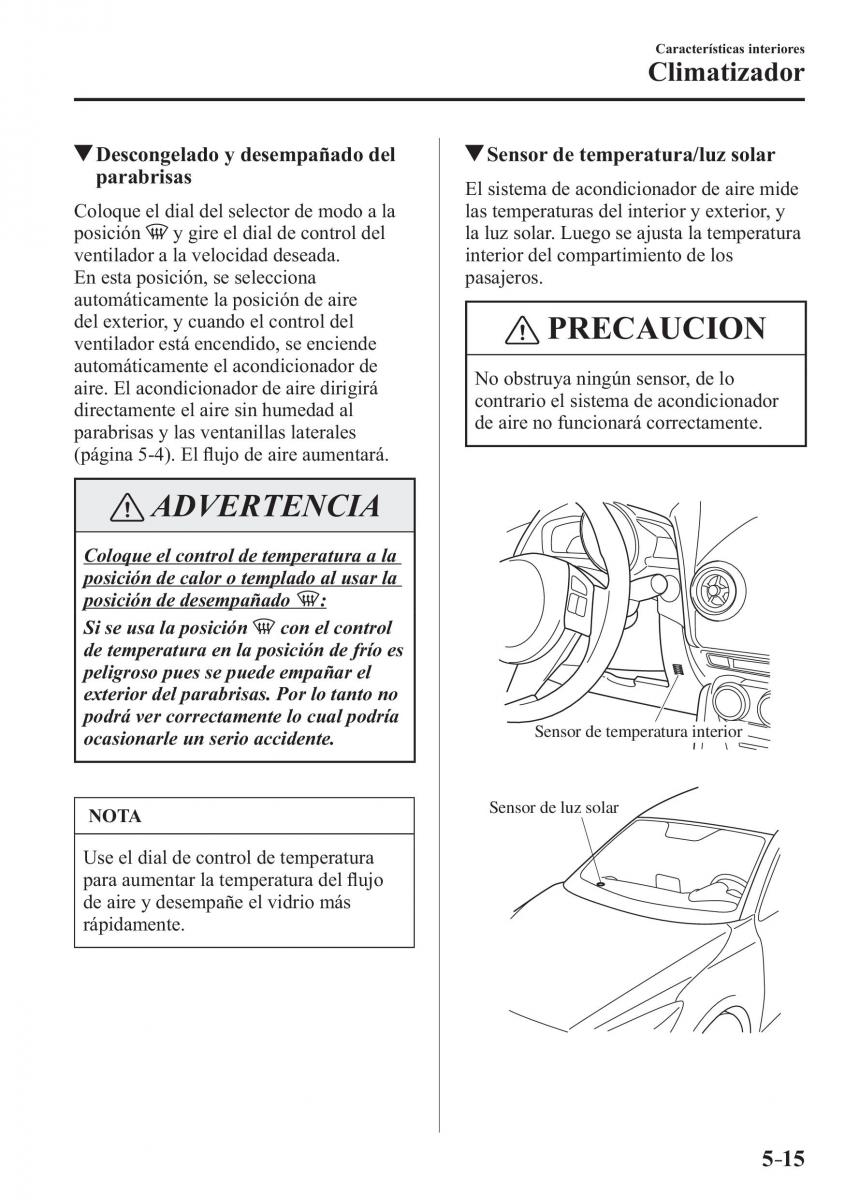 Características interiores
Climatizador

▼Descongelado y desempañado del parabrisas

Coloque el dial del selector de modo a la posición y gire el dial de control del ventilador a la velocidad deseada.
En esta posición, se selecciona automáticamente la posición de aire del exterior, y cuando el control del ventilador está encendido, se enciende automáticamente el acondicionador de aire. El acondicionador de aire dirigirá directamente el aire sin humedad al parabrisas y las ventanillas laterales (página 5-4). El flujo de aire aumentará.

ADVERTENCIA

Coloque el control de temperatura a la posición de calor o templado al usar la posición de desempañado :
Si se usa la posición con el control de temperatura en la posición de frío es peligroso pues se puede empañar el exterior del parabrisas. Por lo tanto no podrá ver correctamente lo cual podría ocasionarle un serio accidente.

NOTA

Use el dial de control de temperatura para aumentar la temperatura del flujo de aire y desempañe el vidrio más rápidamente.

▼Sensor de temperatura/luz solar

El sistema de acondicionador de aire mide las temperaturas del interior y exterior, y la luz solar. Luego se ajusta la temperatura interior del compartimiento de los pasajeros.

PRECAUCION

No obstruya ningún sensor, de lo contrario el sistema de acondicionador de aire no funcionará correctamente.

Sensor de temperatura interior

Sensor de luz solar

5-15